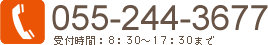 055-244-3677
受付時間：8：30～17：30まで